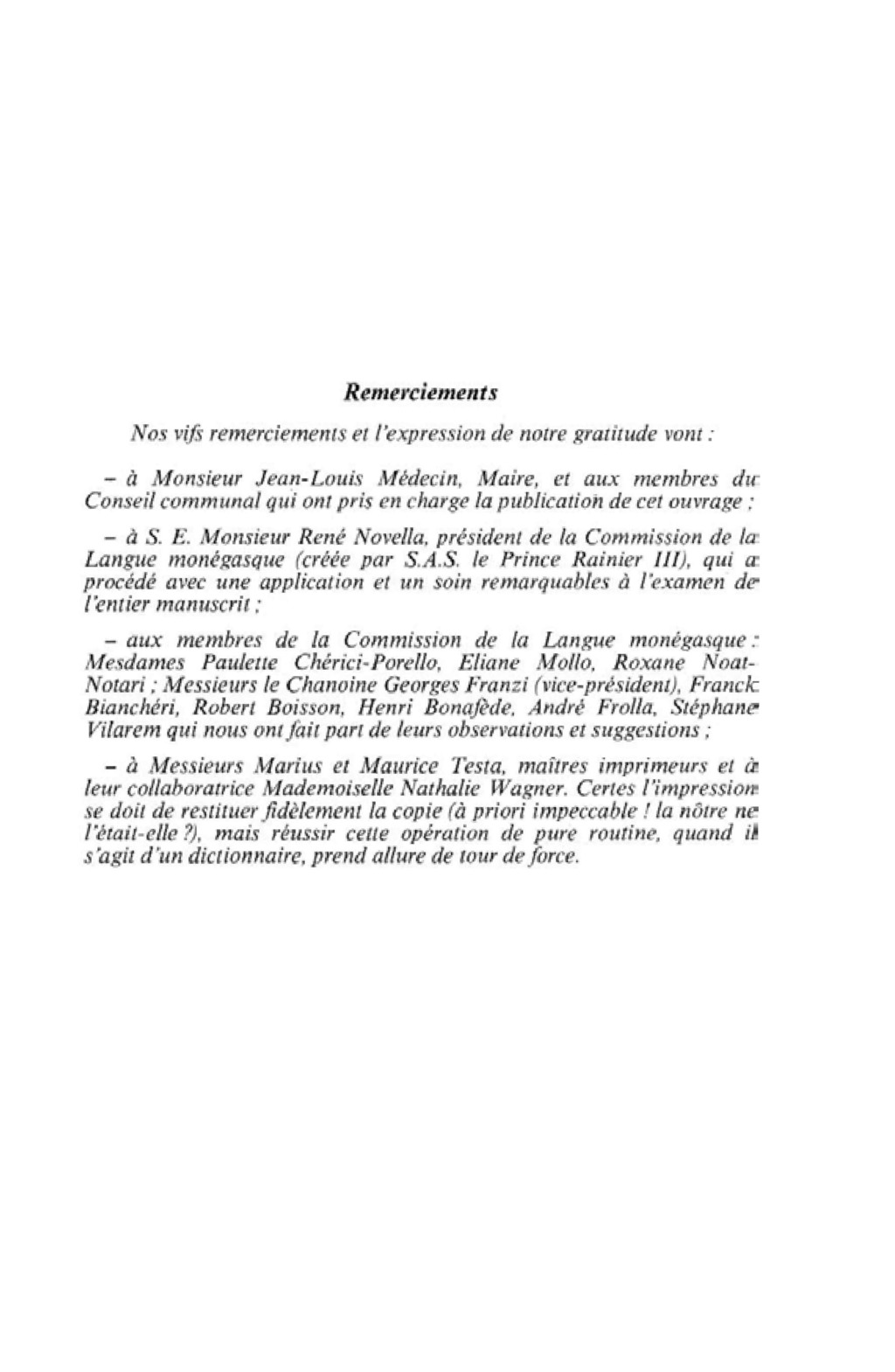 Remerciements

Nos vifs remerciements et l'expression de notre gratitude vont :

– à Monsieur Jean-Louis Médecin, Maire, et aux membres du Conseil communal qui ont pris en charge la publication de cet ouvrage ;

– à S. E. Monsieur René Novella, président de la Commission de la Langue monégasque (créée par S.A.S. le Prince Rainier III), qui a procédé avec une application et un soin remarquables à l'examen de l'entier manuscrit ;

– aux membres de la Commission de la Langue monégasque : Mesdames Paulette Chérici-Porello, Eliane Mollo, Roxane Noat-Notari ; Messieurs le Chanoine Georges Franzi (vice-président), Franck Bianchéri, Robert Boisson, Henri Bonafède, André Frolla, Stéphane Vilarem qui nous ont fait part de leurs observations et suggestions ;

– à Messieurs Marius et Maurice Testa, maîtres imprimeurs et à leur collaboratrice Mademoiselle Nathalie Wagner. Certes l'impression se doit de restituer fidèlement la copie (à priori impeccable ! la nôtre ne l'était-elle ?), mais réussir cette opération de pure routine, quand il s'agit d'un dictionnaire, prend allure de tour de force.